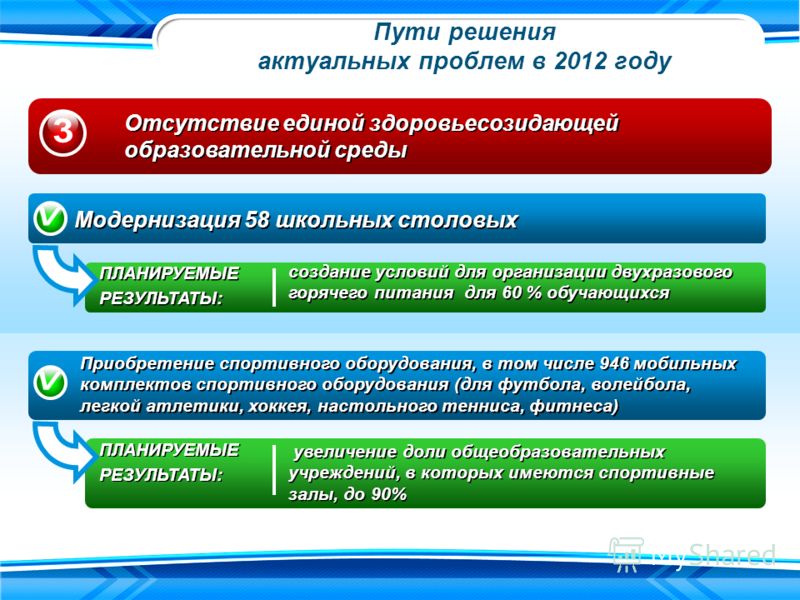 Пути решения
актуальных проблем в 2012 году

3

Отсутствие единой здоровьесозидающей образовательной среды

Модернизация 58 школьных столовых

ПЛАНИРУЕМЫЕ РЕЗУЛЬТАТЫ:

создание условий для организации двухразового горячего питания для 60 % обучающихся

Приобретение спортивного оборудования, в том числе 946 мобильных комплектов спортивного оборудования (для футбола, волейбола, легкой атлетики, хоккея, настольного тенниса, фитнеса)

ПЛАНИРУЕМЫЕ РЕЗУЛЬТАТЫ:

увеличение доли общеобразовательных учреждений, в которых имеются спортивные залы, до 90%

MyShared